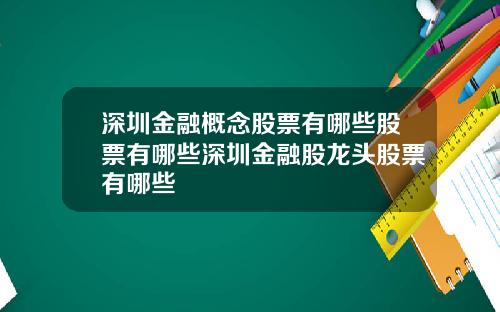 深圳金融概念股票有哪些股票有哪些深圳金融股龙头股票有哪些